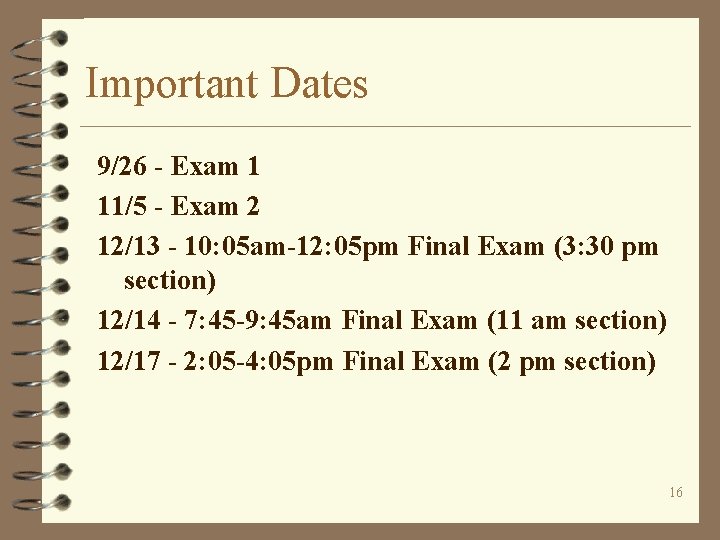 Important Dates

9/26 - Exam 1

11/5 - Exam 2

12/13 - 10:05am-12:05pm Final Exam (3:30 pm section)

12/14 - 7:45-9:45am Final Exam (11 am section)

12/17 - 2:05-4:05pm Final Exam (2 pm section)

16